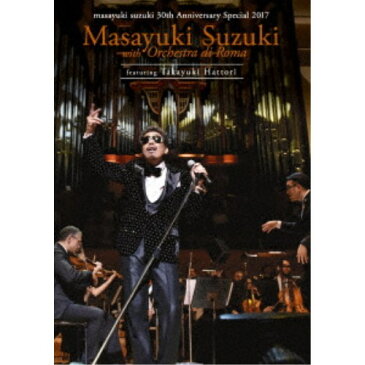 masayuki suzuki 30th Anniversary Special 2017

Masayuki Suzuki
with Orchestra di Roma

featuring Takayuki Hattori